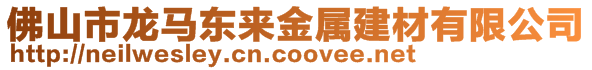 佛山市龙马东来金属建材有限公司
http://neilwesley.cn.coovee.net